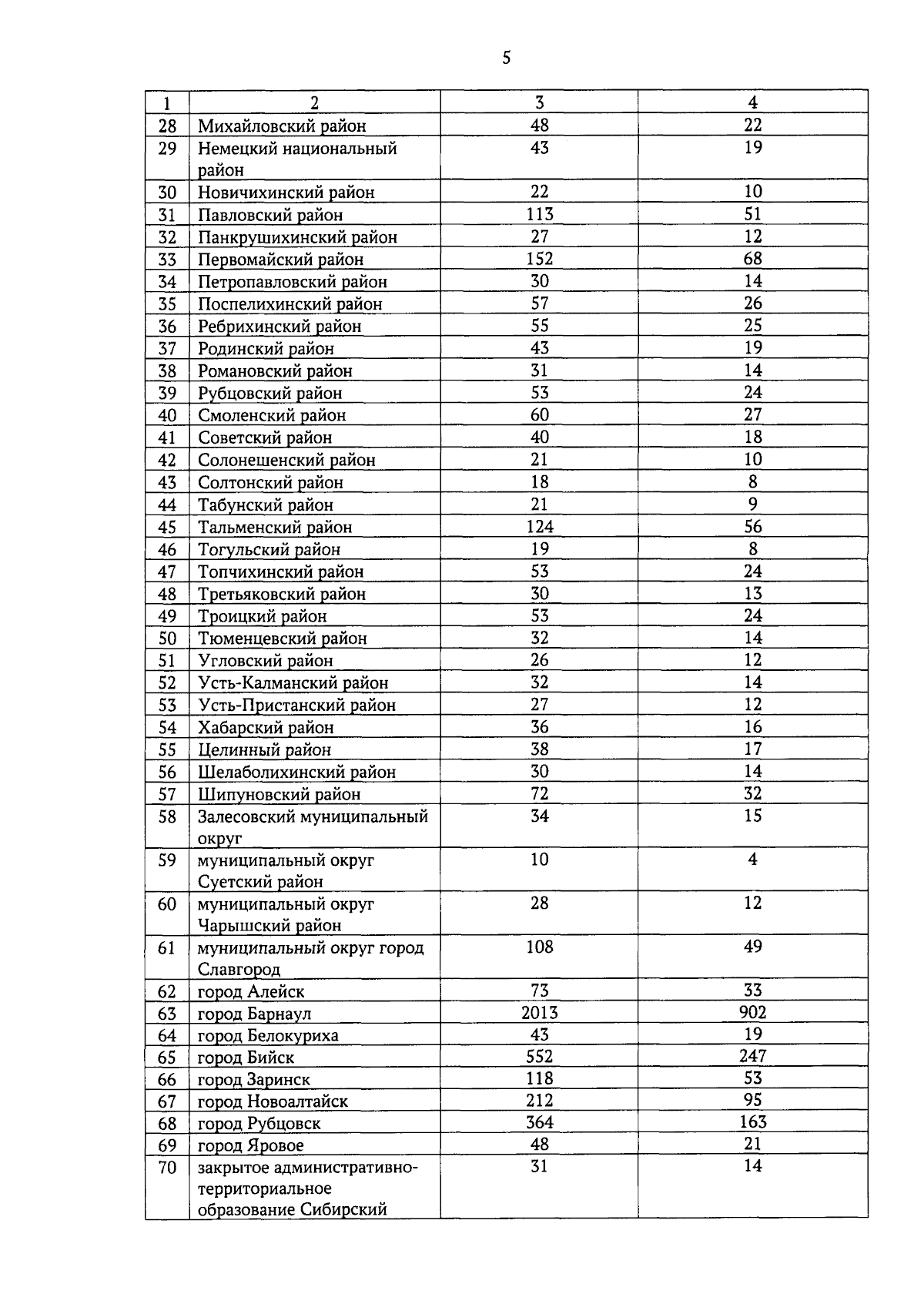 5

| 1 | 2 | 3 | 4 |
|---|---|---|---|
| 28 | Михайловский район | 48 | 22 |
| 29 | Немецкий национальный район | 43 | 19 |
| 30 | Новичихинский район | 22 | 10 |
| 31 | Павловский район | 113 | 51 |
| 32 | Панкрушихинский район | 27 | 12 |
| 33 | Первомайский район | 152 | 68 |
| 34 | Петропавловский район | 30 | 14 |
| 35 | Поспелихинский район | 57 | 26 |
| 36 | Ребрихинский район | 55 | 25 |
| 37 | Родинский район | 43 | 19 |
| 38 | Романовский район | 31 | 14 |
| 39 | Рубцовский район | 53 | 24 |
| 40 | Смоленский район | 60 | 27 |
| 41 | Советский район | 40 | 18 |
| 42 | Солонешенский район | 21 | 10 |
| 43 | Солтонский район | 18 | 8 |
| 44 | Табунский район | 21 | 9 |
| 45 | Тальменский район | 124 | 56 |
| 46 | Тогульский район | 19 | 8 |
| 47 | Топчихинский район | 53 | 24 |
| 48 | Третьяковский район | 30 | 13 |
| 49 | Троицкий район | 53 | 24 |
| 50 | Тюменцевский район | 32 | 14 |
| 51 | Угловский район | 26 | 12 |
| 52 | Усть-Калманский район | 32 | 14 |
| 53 | Усть-Пристанский район | 27 | 12 |
| 54 | Хабарский район | 36 | 16 |
| 55 | Целинный район | 38 | 17 |
| 56 | Шелаболихинский район | 30 | 14 |
| 57 | Шипуновский район | 72 | 32 |
| 58 | Залесовский муниципальный округ | 34 | 15 |
| 59 | муниципальный округ Суетский район | 10 | 4 |
| 60 | муниципальный округ Чарышский район | 28 | 12 |
| 61 | муниципальный округ город Славгород | 108 | 49 |
| 62 | город Алейск | 73 | 33 |
| 63 | город Барнаул | 2013 | 902 |
| 64 | город Белокуриха | 43 | 19 |
| 65 | город Бийск | 552 | 247 |
| 66 | город Заринск | 118 | 53 |
| 67 | город Новоалтайск | 212 | 95 |
| 68 | город Рубцовск | 364 | 163 |
| 69 | город Яровое | 48 | 21 |
| 70 | закрытое административно-территориальное образование Сибирский | 31 | 14 |